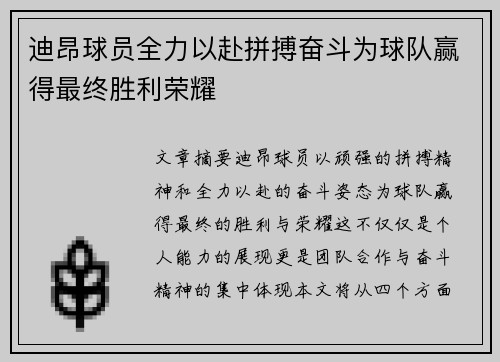 迪昂球员全力以赴拼搏奋斗为球队赢得最终胜利荣耀

文章摘要迪昂球员以顽强的拼搏精神和全力以赴的奋斗姿态为球队赢得最终的胜利与荣耀这不仅仅是个人能力的展现更是团队合作与奋斗精神的集中体现本文将从四个方面